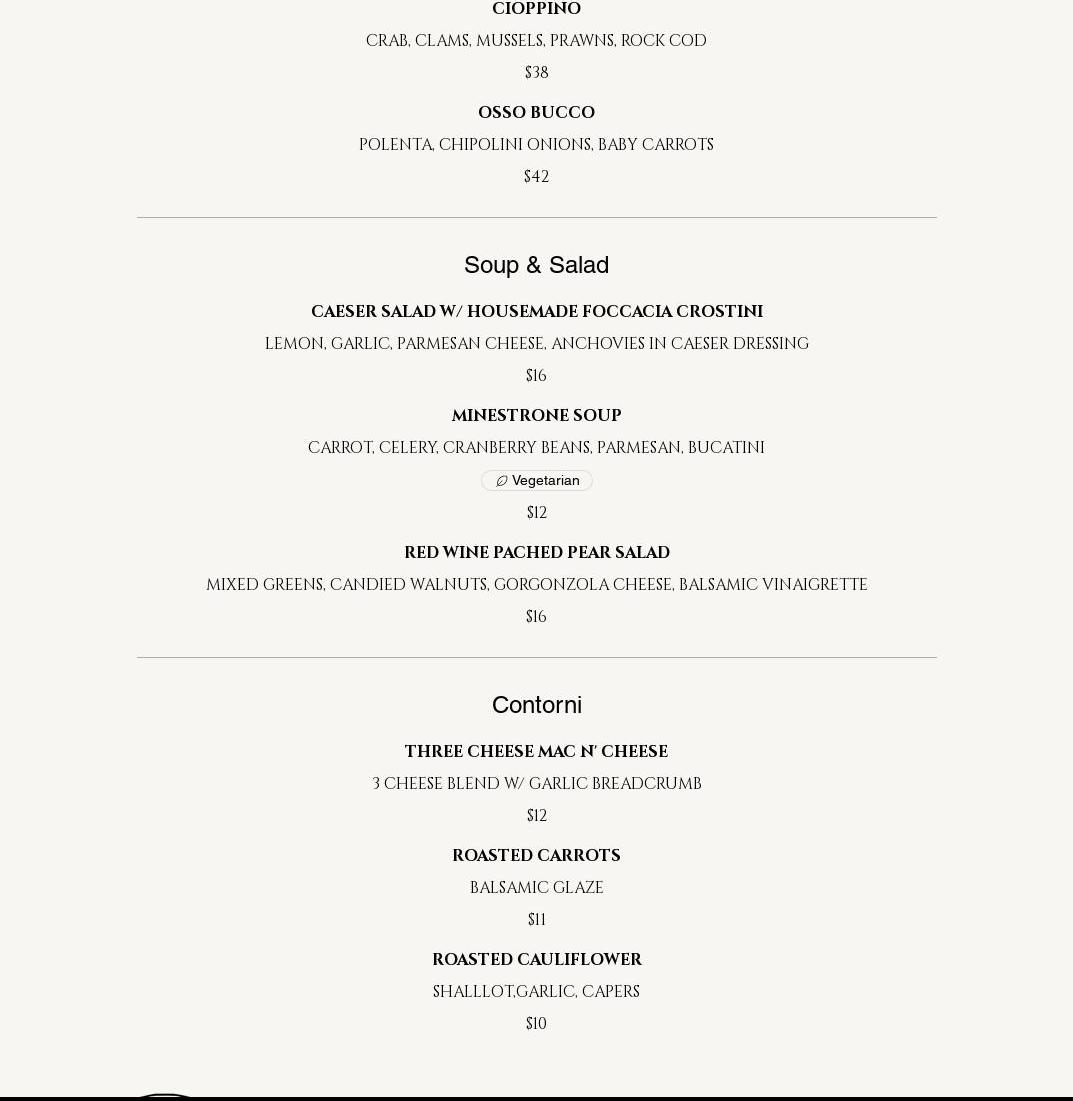 CIOPPINO

CRAB, CLAMS, MUSSELS, PRAWNS, ROCK COD

$38

OSSO BUCCO

POLENTA, CHIPOLINI ONIONS, BABY CARROTS

$42

Soup & Salad

CAESER SALAD W/ HOUSEMADE FOCCACIA CROSTINI

LEMON, GARLIC, PARMESAN CHEESE, ANCHOVIES IN CAESER DRESSING

$16

MINESTRONE SOUP

CARROT, CELERY, CRANBERRY BEANS, PARMESAN, BUCATINI

Vegetarian

$12

RED WINE PACHED PEAR SALAD

MIXED GREENS, CANDIED WALNUTS, GORGONZOLA CHEESE, BALSAMIC VINAIGRETTE

$16

Contorni

THREE CHEESE MAC N' CHEESE

3 CHEESE BLEND W/ GARLIC BREADCRUMB

$12

ROASTED CARROTS

BALSAMIC GLAZE

$11

ROASTED CAULIFLOWER

SHALLLOT,GARLIC, CAPERS

$10